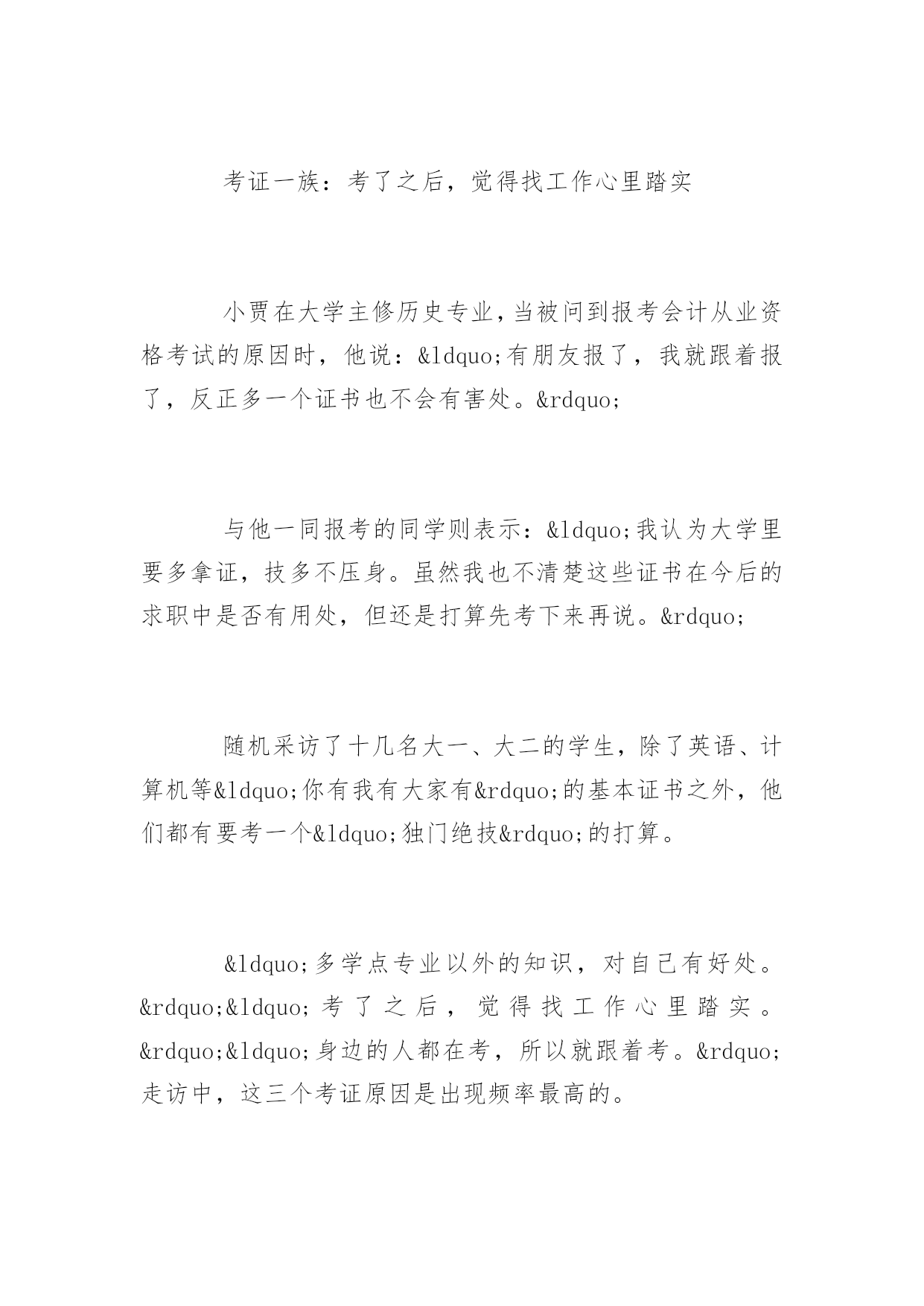 考证一族：考了之后，觉得找工作心里踏实

小贾在大学主修历史专业，当被问到报考会计从业资格考试的原因时，他说：&ldquo;有朋友报了，我就跟着报了，反正多一个证书也不会有害处。&rdquo;

与他一同报考的同学则表示：&ldquo;我认为大学里要多拿证，技多不压身。虽然我也不清楚这些证书在今后的求职中是否有用处，但还是打算先考下来再说。&rdquo;

随机采访了十几名大一、大二的学生，除了英语、计算机等&ldquo;你有我有大家有&rdquo;的基本证书之外，他们都有要考一个&ldquo;独门绝技&rdquo;的打算。

&ldquo;多学点专业以外的知识，对自己有好处。&rdquo;&ldquo;考了之后，觉得找工作心里踏实。&rdquo;&ldquo;身边的人都在考，所以就跟着考。&rdquo;走访中，这三个考证原因是出现频率最高的。